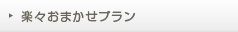 楽々おまかせプラン